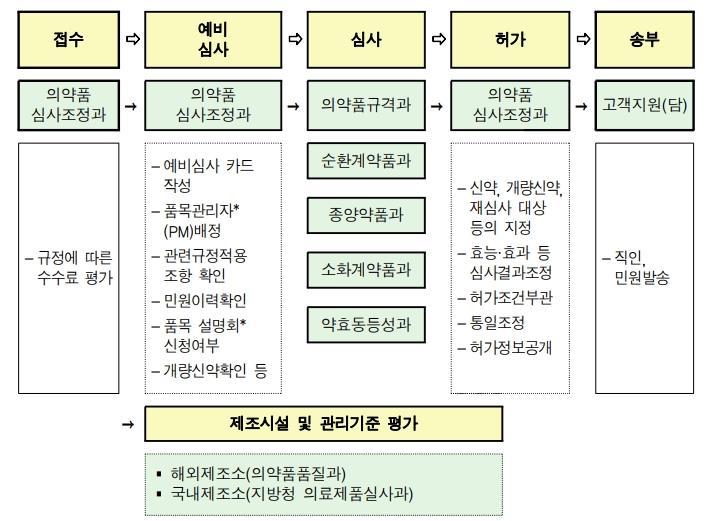 접수 ⇨ 예비 심사 ⇨ 심사 ⇨ 허가 ⇨ 송부

의약품 심사조정과 → 의약품 심사조정과 → 의약품규격과 → 의약품 심사조정과 → 고객지원(담)

– 규정에 따른 수수료 평가

– 예비심사 카드 작성
– 품목관리자* (PM)배정
– 관련규정적용 조항 확인
– 민원이력확인
– 품목 설명회* 신청여부
– 개량신약확인 등

순환계약품과

종양약품과

소화계약품과

약효동등성과

– 신약, 개량신약, 재심사 대상 등의 지정
– 효능·효과 등 심사결과조정
– 허가조건부관
– 통일조정
– 허가정보공개

– 직인, 민원발송

→ 제조시설 및 관리기준 평가

▪ 해외제조소(의약품품질과)
▪ 국내제조소(지방청 의료제품실사과)